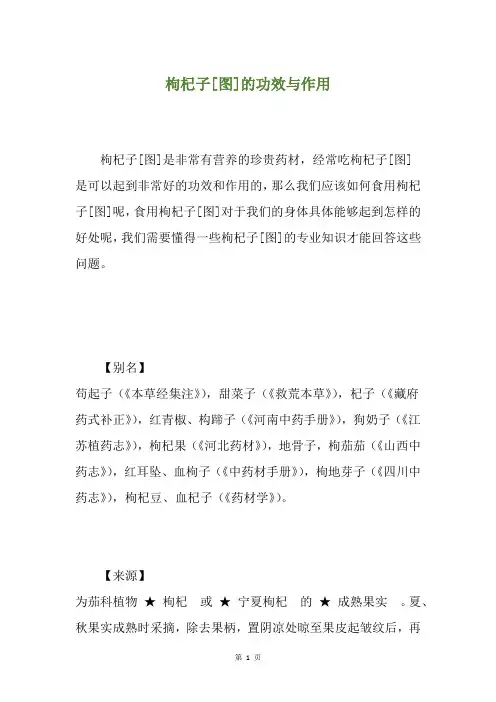 枸杞子[图]的功效与作用

枸杞子[图]是非常有营养的珍贵药材，经常吃枸杞子[图]是可以起到非常好的功效和作用的，那么我们应该如何食用枸杞子[图]呢，食用枸杞子[图]对于我们的身体具体能够起到怎样的好处呢，我们需要懂得一些枸杞子[图]的专业知识才能回答这些问题。

【别名】
苟起子（《本草经集注》），甜菜子（《救荒本草》），杞子（《藏府药式补正》），红青椒、枸蹄子（《河南中药手册》），狗奶子（《江苏植药志》），枸杞果（《河北药材》），地骨子，枸茄茄（《山西中药志》），红耳坠、血枸子（《中药材手册》），枸地芽子（《四川中药志》），枸杞豆、血杞子（《药材学》）。

【来源】
为茄科植物 ★ 枸杞 或 ★ 宁夏枸杞 的 ★ 成熟果实 。夏、秋果实成熟时采摘，除去果柄，置阴凉处晾至果皮起皱纹后，再

第 1 页